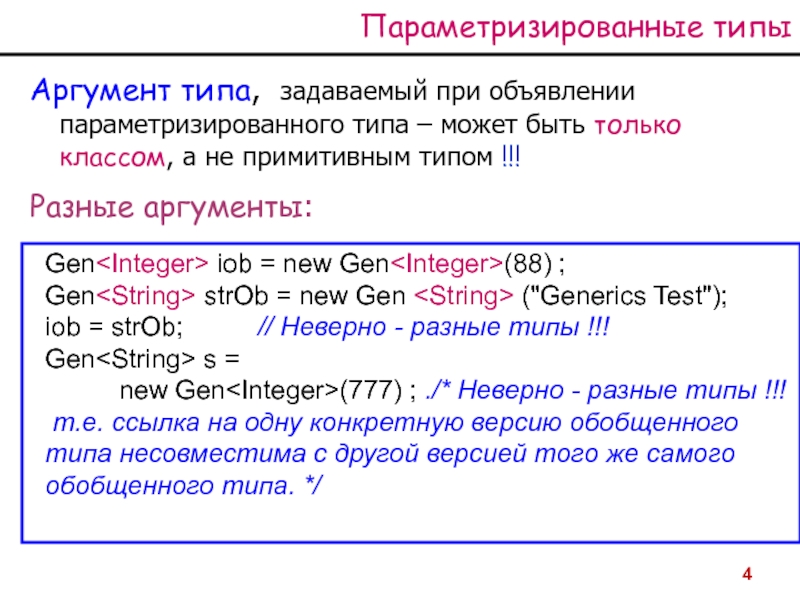 Параметризированные типы

Аргумент типа, задаваемый при объявлении параметризированного типа – может быть только классом, а не примитивным типом !!!

Разные аргументы:

Gen<Integer> iob = new Gen<Integer>(88) ;
Gen<String> strOb = new Gen <String> ("Generics Test");
iob = strOb;          // Неверно - разные типы !!!
Gen<String> s =
        new Gen<Integer>(777) ; ./* Неверно - разные типы !!!
т.е. ссылка на одну конкретную версию обобщенного типа несовместима с другой версией того же самого обобщенного типа. */

4